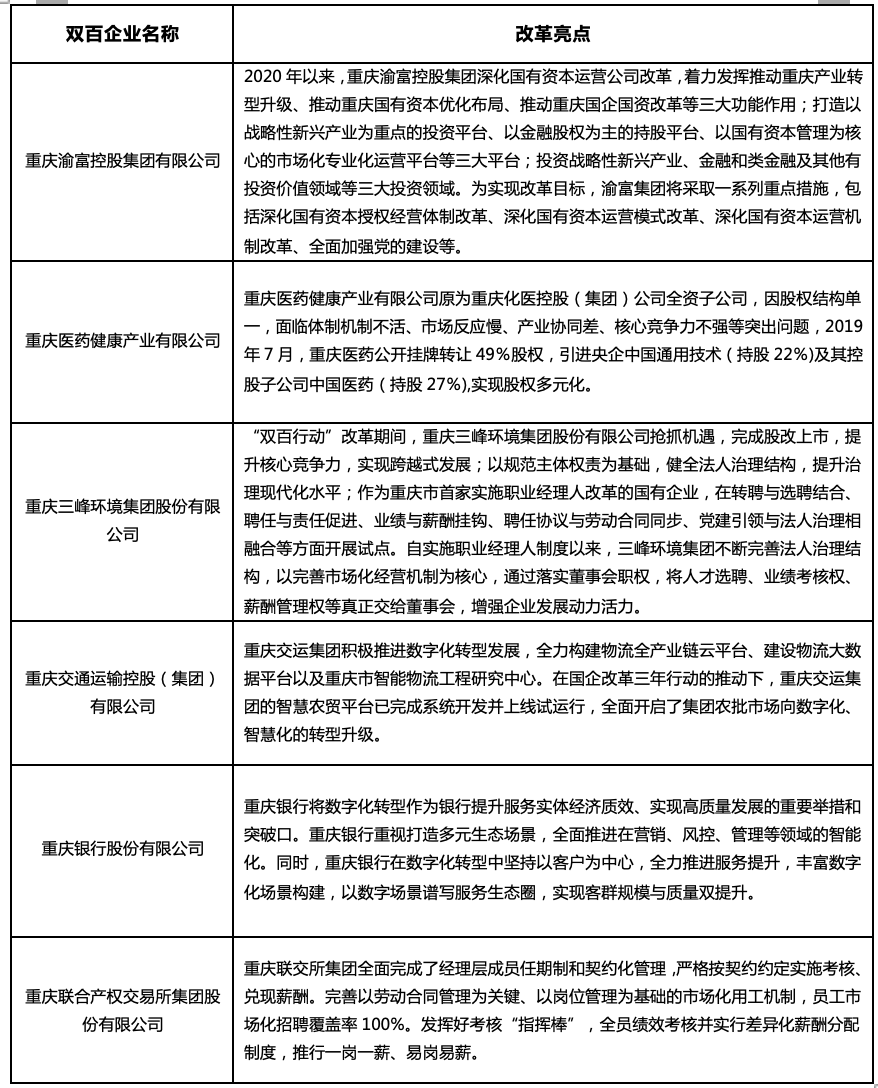 | 双百企业名称 | 改革亮点 |
|---|---|
| 重庆渝富控股集团有限公司 | 2020 年以来，重庆渝富控股集团深化国有资本运营公司改革，着力发挥推动重庆产业转型升级、推动重庆国有资本优化布局、推动重庆国企国资改革等三大功能作用；打造以战略性新兴产业为重点的投资平台、以金融股权为主的持股平台、以国有资本管理为核心的市场化专业化运营平台等三大平台；投资战略性新兴产业、金融和类金融及其他有投资价值领域等三大投资领域。为实现改革目标，渝富集团将采取一系列重点措施，包括深化国有资本授权经营体制改革、深化国有资本运营模式改革、深化国有资本运营机制改革、全面加强党的建设等。 |
| 重庆医药健康产业有限公司 | 重庆医药健康产业有限公司原为重庆化医控股（集团）公司全资子公司，因股权结构单一，面临体制机制不活、市场反应慢、产业协同差、核心竞争力不强等突出问题，2019 年 7 月，重庆医药公开挂牌转让 49%股权，引进央企中国通用技术（持股 22%)及其控股子公司中国医药（持股 27%),实现股权多元化。 |
| 重庆三峰环境集团股份有限公司 | “双百行动”改革期间，重庆三峰环境集团股份有限公司抢抓机遇，完成股改上市，提升核心竞争力，实现跨越式发展；以规范主体权责为基础，健全法人治理结构，提升治理现代化水平；作为重庆市首家实施职业经理人改革的国有企业，在转聘与选聘结合、聘任与责任促进、业绩与薪酬挂钩、聘任协议与劳动合同同步、党建引领与法人治理相融合等方面开展试点。自实施职业经理人制度以来，三峰环境集团不断完善法人治理结构，以完善市场化经营机制为核心，通过落实董事会职权，将人才选聘、业绩考核权、薪酬管理权等真正交给董事会，增强企业发展动力活力。 |
| 重庆交通运输控股（集团）有限公司 | 重庆交运集团积极推进数字化转型发展，全力构建物流全产业链云平台、建设物流大数据平台以及重庆市智能物流工程研究中心。在国企改革三年行动的推动下，重庆交运集团的智慧农贸平台已完成系统开发并上线试运行，全面开启了集团农批市场向数字化、智慧化的转型升级。 |
| 重庆银行股份有限公司 | 重庆银行将数字化转型作为银行提升服务实体经济质效、实现高质量发展的重要举措和突破口。重庆银行重视打造多元生态场景，全面推进在营销、风控、管理等领域的智能化。同时，重庆银行在数字化转型中坚持以客户为中心，全力推进服务提升，丰富数字化场景构建，以数字场景谱写服务生态圈，实现客群规模与质量双提升。 |
| 重庆联合产权交易所集团股份有限公司 | 重庆联交所集团全面完成了经理层成员任期制和契约化管理，严格按契约约定实施考核、兑现薪酬。完善以劳动合同管理为关键、以岗位管理为基础的市场化用工机制，员工市场化招聘覆盖率 100%。发挥好考核“指挥棒”，全员绩效考核并实行差异化薪酬分配制度，推行一岗一薪、易岗易薪。 |